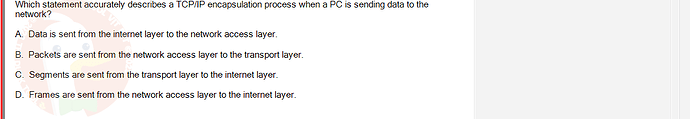 Which statement accurately describes a TCP/IP encapsulation process when a PC is sending data to the network?

A. Data is sent from the internet layer to the network access layer.

B. Packets are sent from the network access layer to the transport layer.

C. Segments are sent from the transport layer to the internet layer.

D. Frames are sent from the network access layer to the internet layer.